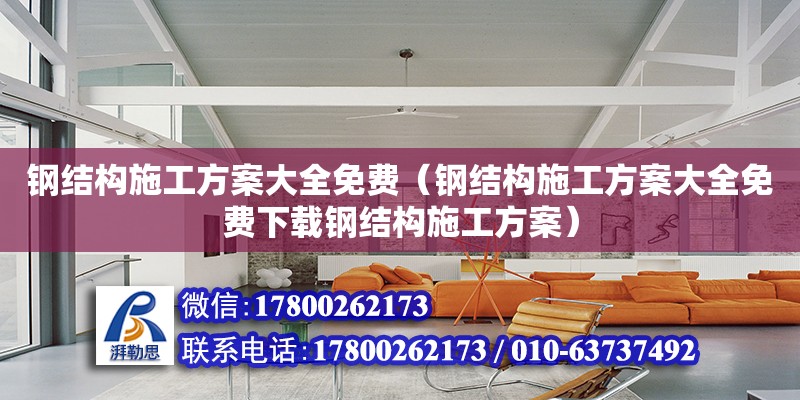 钢结构施工方案大全免费（钢结构施工方案大全免费下载钢结构施工方案）

湃勒思

微信:17800262173

联系电话:17800262173 / 010-63737492